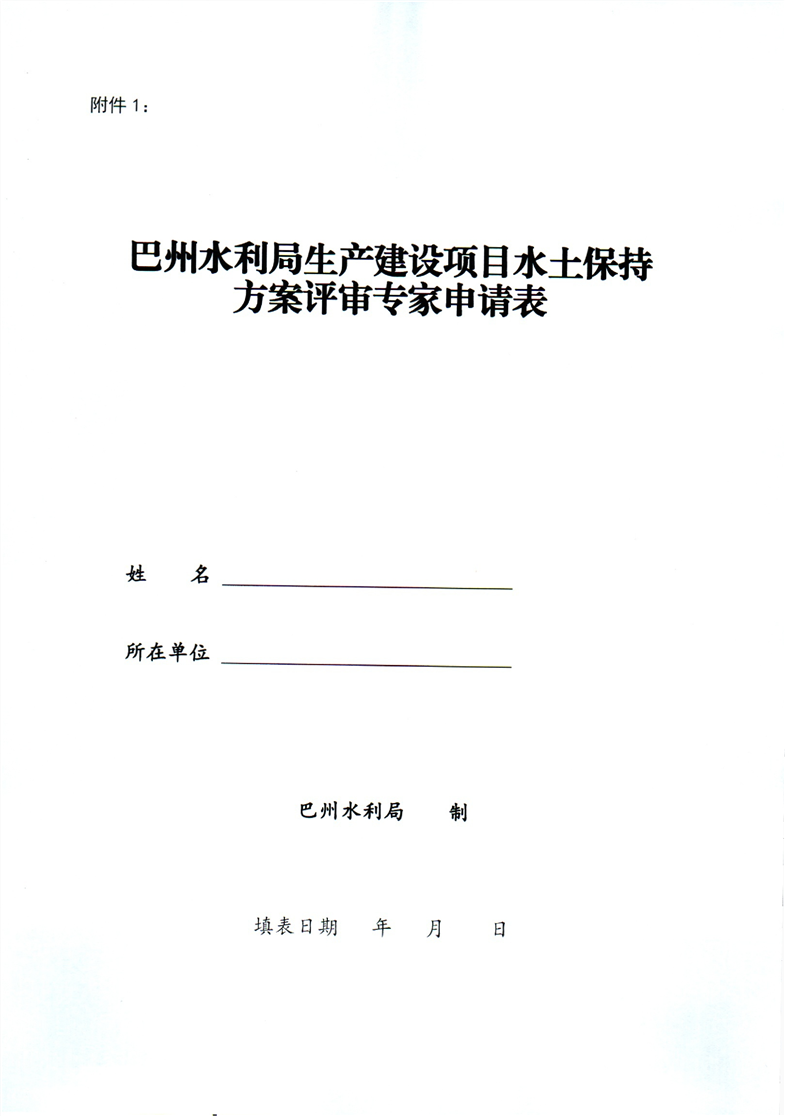 附件1：

巴州水利局生产建设项目水土保持
方案评审专家申请表

姓　　名 ____

所在单位 ____

巴州水利局　　制

填表日期　年　月　日